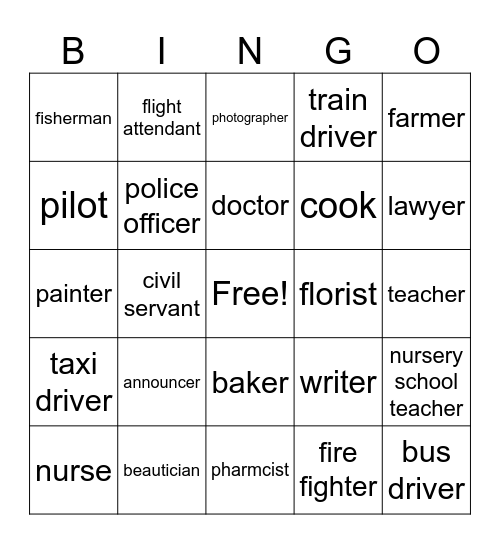 | B | I | N | G | O |
|---|---|---|---|---|
| fisherman | flight attendant | photographer | train driver | farmer |
| pilot | police officer | doctor | cook | lawyer |
| painter | civil servant | Free! | florist | teacher |
| taxi driver | announcer | baker | writer | nursery school teacher |
| nurse | beautician | pharmcist | fire fighter | bus driver |